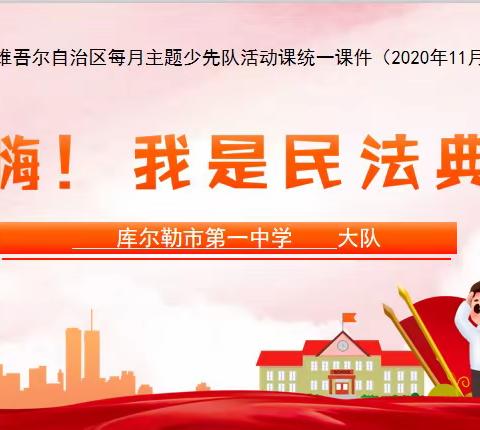 维吾尔自治区每月主题少先队活动课统一课件（2020年11月

嗨！ 我是民法典

库尔勒市第一中学 大队

SCHOOL